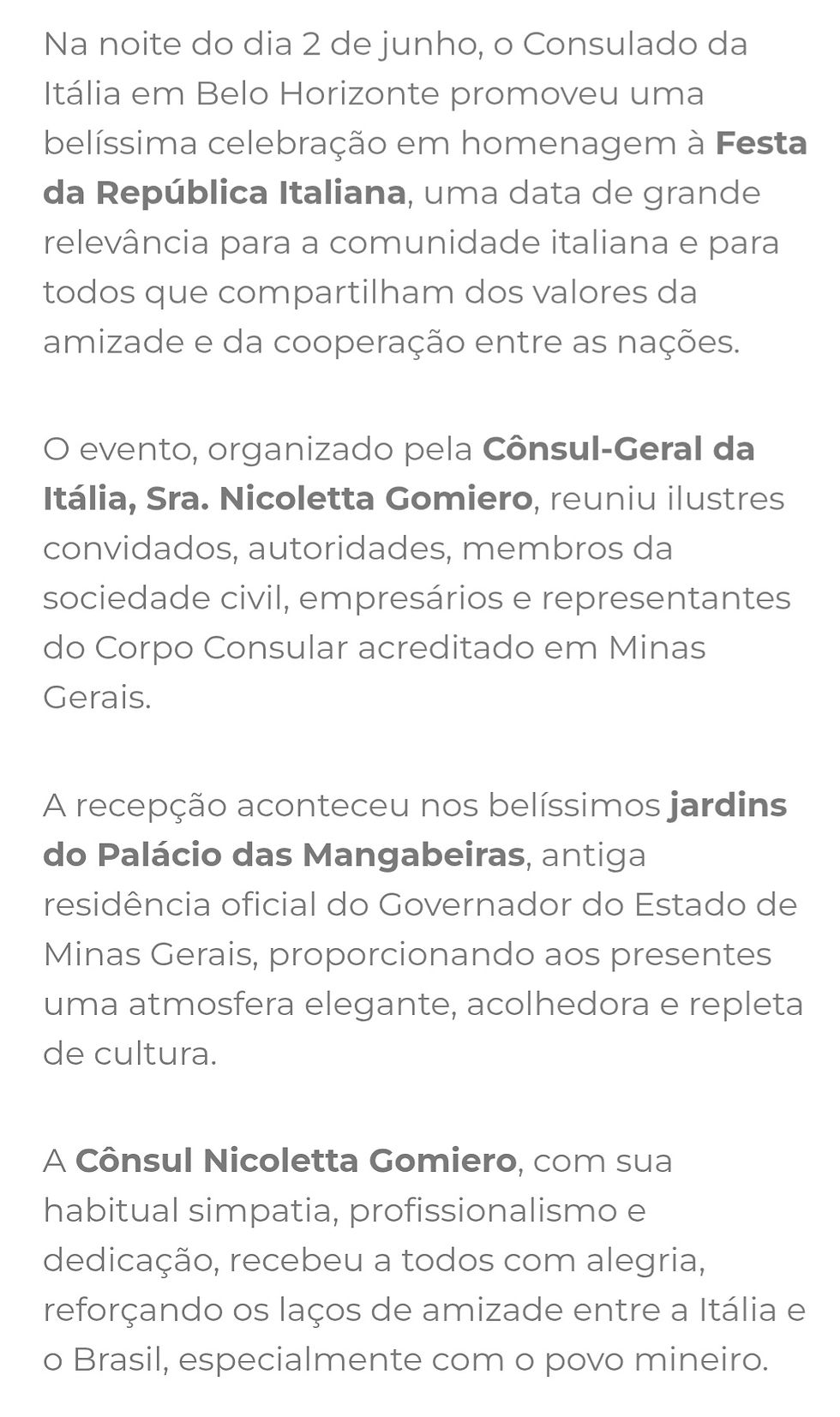 Na noite do dia 2 de junho, o Consulado da Itália em Belo Horizonte promoveu uma belíssima celebração em homenagem à Festa da República Italiana, uma data de grande relevância para a comunidade italiana e para todos que compartilham dos valores da amizade e da cooperação entre as nações.

O evento, organizado pela Cônsul-Geral da Itália, Sra. Nicoletta Gomiero, reuniu ilustres convidados, autoridades, membros da sociedade civil, empresários e representantes do Corpo Consular acreditado em Minas Gerais.

A recepção aconteceu nos belíssimos jardins do Palácio das Mangabeiras, antiga residência oficial do Governador do Estado de Minas Gerais, proporcionando aos presentes uma atmosfera elegante, acolhedora e repleta de cultura.

A Cônsul Nicoletta Gomiero, com sua habitual simpatia, profissionalismo e dedicação, recebeu a todos com alegria, reforçando os laços de amizade entre a Itália e o Brasil, especialmente com o povo mineiro.